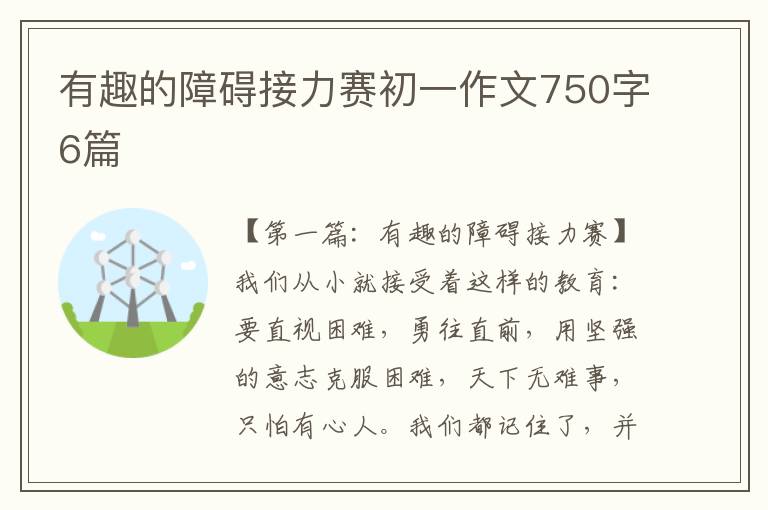 有趣的障碍接力赛初一作文750字6篇

【第一篇：有趣的障碍接力赛】

我们从小就接受着这样的教育：要直视困难，勇往直前，用坚强的意志克服困难，天下无难事，只怕有心人。我们都记住了，并